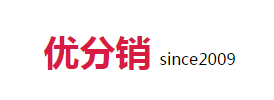 优分销 since2009